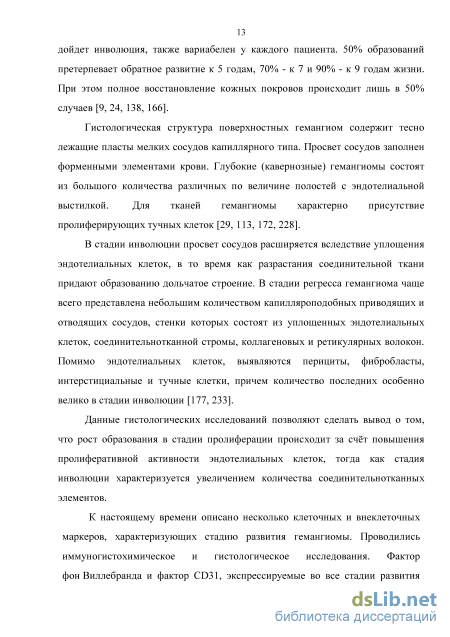 13

дойдет инволюция, также вариабелен у каждого пациента. 50% образований претерпевает обратное развитие к 5 годам, 70% - к 7 и 90% - к 9 годам жизни. При этом полное восстановление кожных покровов происходит лишь в 50% случаев [9, 24, 138, 166].

Гистологическая структура поверхностных гемангиом содержит тесно лежащие пласты мелких сосудов капиллярного типа. Просвет сосудов заполнен форменными элементами крови. Глубокие (кавернозные) гемангиомы состоят из большого количества различных по величине полостей с эндотелиальной выстилкой. Для тканей гемангиомы характерно присутствие пролиферирующих тучных клеток [29, 113, 172, 228].

В стадии инволюции просвет сосудов расширяется вследствие уплощения эндотелиальных клеток, в то время как разрастания соединительной ткани придают образованию дольчатое строение. В стадии регресса гемангиома чаще всего представлена небольшим количеством капилляроподобных приводящих и отводящих сосудов, стенки которых состоят из уплощенных эндотелиальных клеток, соединительнотканной стромы, коллагеновых и ретикулярных волокон. Помимо эндотелиальных клеток, выявляются перициты, фибробласты, интерстициальные и тучные клетки, причем количество последних особенно велико в стадии инволюции [177, 233].

Данные гистологических исследований позволяют сделать вывод о том, что рост образования в стадии пролиферации происходит за счёт повышения пролиферативной активности эндотелиальных клеток, тогда как стадия инволюции характеризуется увеличением количества соединительнотканных элементов.

К настоящему времени описано несколько клеточных и внеклеточных маркеров, характеризующих стадию развития гемангиомы. Проводились иммуногистохимическое и гистологическое исследования. Фактор фон Виллебранда и фактор CD31, экспрессируемые во все стадии развития

dsLib.net
библиотека диссертаций